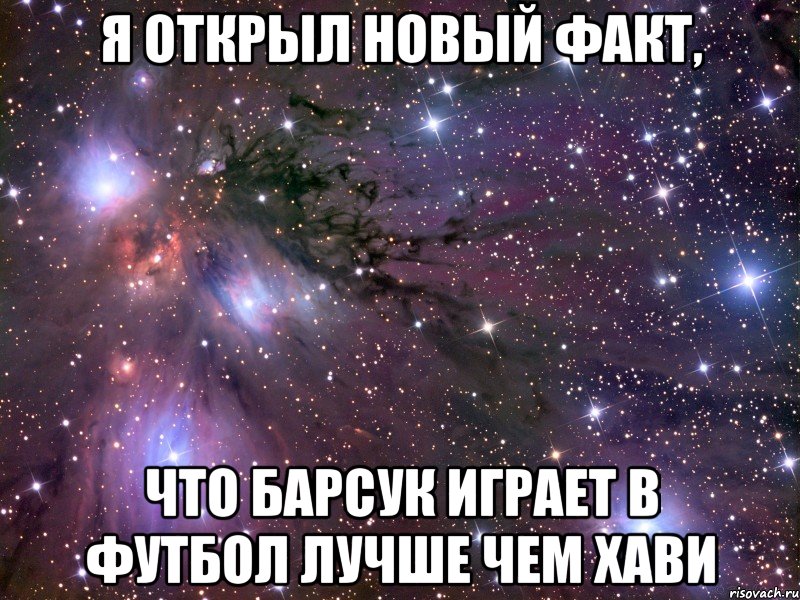 Я ОТКРЫЛ НОВЫЙ ФАКТ,

ЧТО БАРСУК ИГРАЕТ В ФУТБОЛ ЛУЧШЕ ЧЕМ ХАВИ

risovach.ru